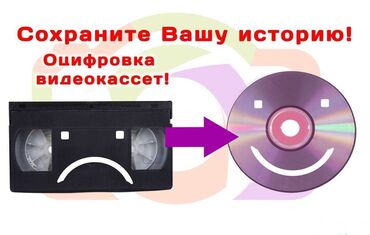 Сохраните Вашу историю!

Оцифровка видеокассет!